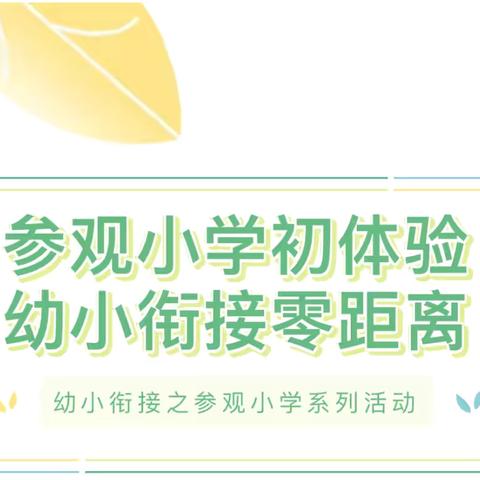 参观小学初体验
幼小衔接零距离

幼小衔接之参观小学系列活动